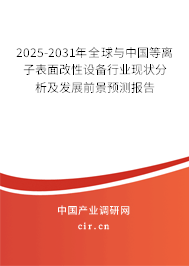 2025-2031年全球与中国等离子表面改性设备行业现状分析及发展前景预测报告

中国产业调研网

cir.cn